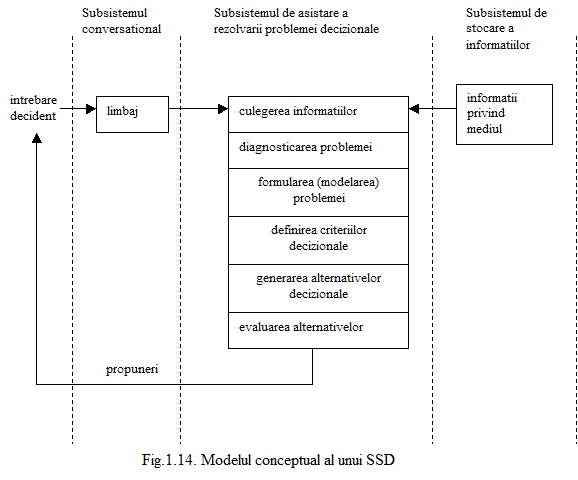 Subsistemul conversational

Subsistemul de asistare a rezolvarii problemei decizionale

Subsistemul de stocare a informatiilor

intrebare decident

limbaj

culegerea informatiilor

diagnosticarea problemei

formularea (modelarea) problemei

definirea criteriilor decizionale

generarea alternativelor decizionale

evaluarea alternativelor

informatii privind mediul

propuneri

Fig.1.14. Modelul conceptual al unui SSD